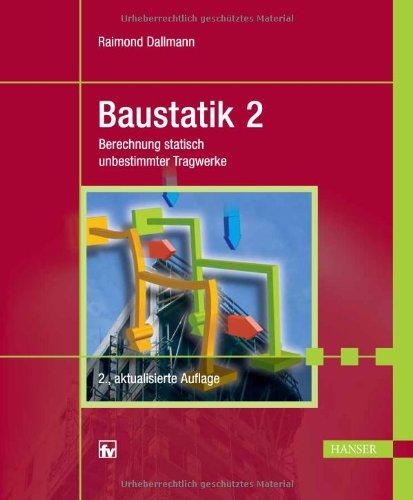 Urheberrechtlich geschütztes Material

Raimond Dallmann

Baustatik 2

Berechnung statisch unbestimmter Tragwerke

2., aktualisierte Auflage

fv

HANSER

Urheberrechtlich geschütztes Material